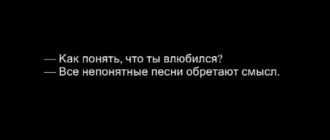 — Как понять, что ты влюбился?
— Все непонятные песни обретают смысл.